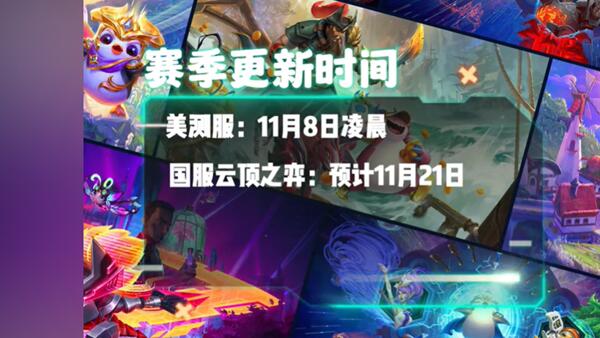 赛季更新时间

美测服：11月8日凌晨

国服云顶之弈：预计11月21日